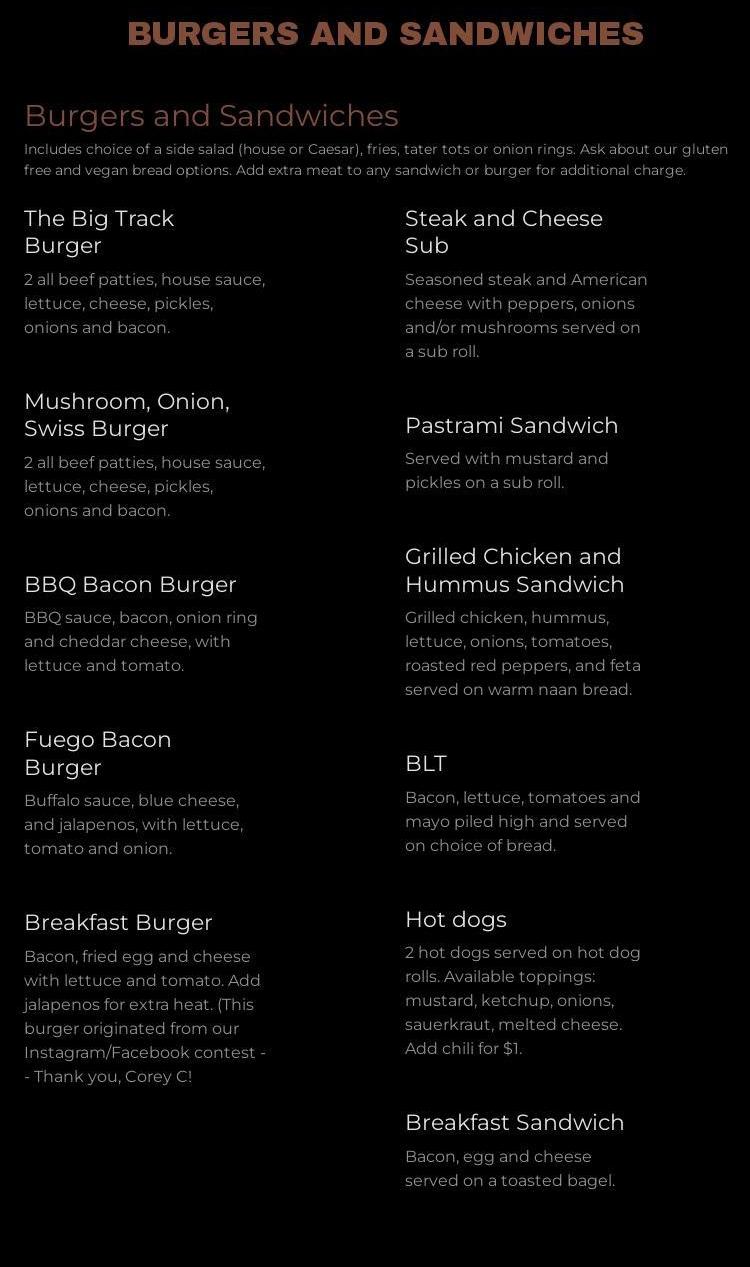 BURGERS AND SANDWICHES

Burgers and Sandwiches

Includes choice of a side salad (house or Caesar), fries, tater tots or onion rings. Ask about our gluten free and vegan bread options. Add extra meat to any sandwich or burger for additional charge.

The Big Track Burger

2 all beef patties, house sauce, lettuce, cheese, pickles, onions and bacon.

Mushroom, Onion, Swiss Burger

2 all beef patties, house sauce, lettuce, cheese, pickles, onions and bacon.

BBQ Bacon Burger

BBQ sauce, bacon, onion ring and cheddar cheese, with lettuce and tomato.

Fuego Bacon Burger

Buffalo sauce, blue cheese, and jalapenos, with lettuce, tomato and onion.

Breakfast Burger

Bacon, fried egg and cheese with lettuce and tomato. Add jalapenos for extra heat. (This burger originated from our Instagram/Facebook contest - - Thank you, Corey C!

Steak and Cheese Sub

Seasoned steak and American cheese with peppers, onions and/or mushrooms served on a sub roll.

Pastrami Sandwich

Served with mustard and pickles on a sub roll.

Grilled Chicken and Hummus Sandwich

Grilled chicken, hummus, lettuce, onions, tomatoes, roasted red peppers, and feta served on warm naan bread.

BLT

Bacon, lettuce, tomatoes and mayo piled high and served on choice of bread.

Hot dogs

2 hot dogs served on hot dog rolls. Available toppings: mustard, ketchup, onions, sauerkraut, melted cheese. Add chili for $1.

Breakfast Sandwich

Bacon, egg and cheese served on a toasted bagel.